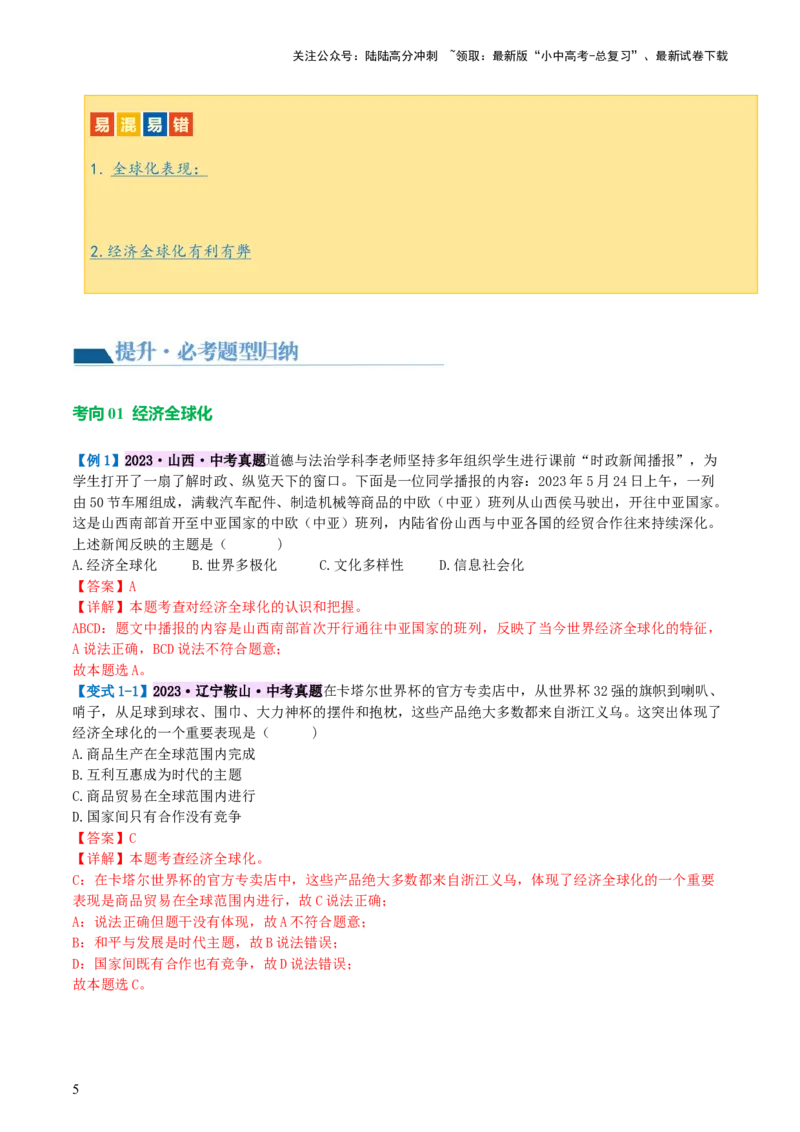 关注公众号：陆陆高分冲刺 ~领取：最新版“小中高考-总复习”、最新试卷下载

易混易错

1. 全球化表现：

2.经济全球化有利有弊

提升·必考题型归纳

考向 01 经济全球化

【例 1】2023·山西·中考真题道德与法治学科李老师坚持多年组织学生进行课前“时政新闻播报”，为学生打开了一扇了解时政、纵览天下的窗口。下面是一位同学播报的内容：2023 年 5 月 24 日上午，一列由 50 节车厢组成，满载汽车配件、制造机械等商品的中欧（中亚）班列从山西侯马驶出，开往中亚国家。这是山西南部首开至中亚国家的中欧（中亚）班列，内陆省份山西与中亚各国的经贸合作往来持续深化。上述新闻反映的主题是（ ）

A.经济全球化 B.世界多极化 C.文化多样性 D.信息社会化

【答案】A

【详解】本题考查对经济全球化的认识和把握。

ABCD：题文中播报的内容是山西南部首次开行通往中亚国家的班列，反映了当今世界经济全球化的特征，A 说法正确，BCD 说法不符合题意；

故本题选 A。

【变式 1-1】2023·辽宁鞍山·中考真题在卡塔尔世界杯的官方专卖店中，从世界杯 32 强的旗帜到喇叭、哨子，从足球到球衣、围巾、大力神杯的摆件和抱枕，这些产品绝大多数都来自浙江义乌。这突出体现了经济全球化的一个重要表现是（ ）

A.商品生产在全球范围内完成

B.互利互惠成为时代的主题

C.商品贸易在全球范围内进行

D.国家间只有合作没有竞争

【答案】C

【详解】本题考查经济全球化。

C：在卡塔尔世界杯的官方专卖店中，这些产品绝大多数都来自浙江义乌，体现了经济全球化的一个重要表现是商品贸易在全球范围内进行，故 C 说法正确；

A：说法正确但题干没有体现，故 A 不符合题意；

B：和平与发展是时代主题，故 B 说法错误；

D：国家间既有合作也有竞争，故 D 说法错误；

故本题选 C。

5